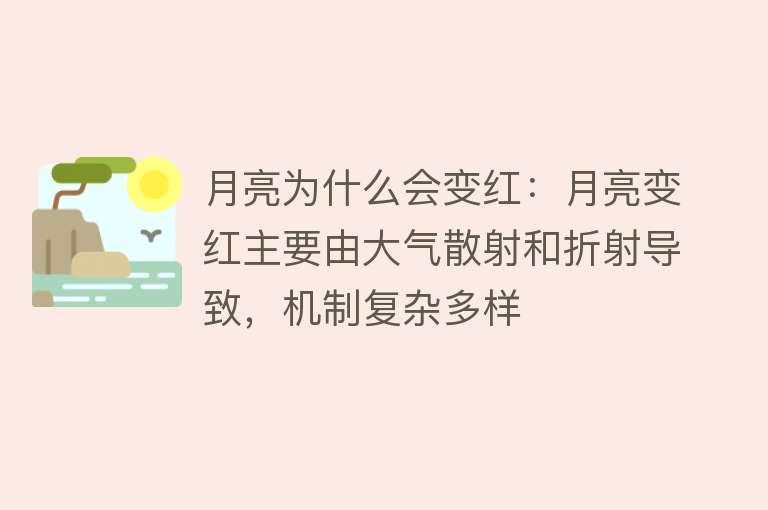 月亮为什么会变红：月亮变红主要由大气散射和折射导致，机制复杂多样